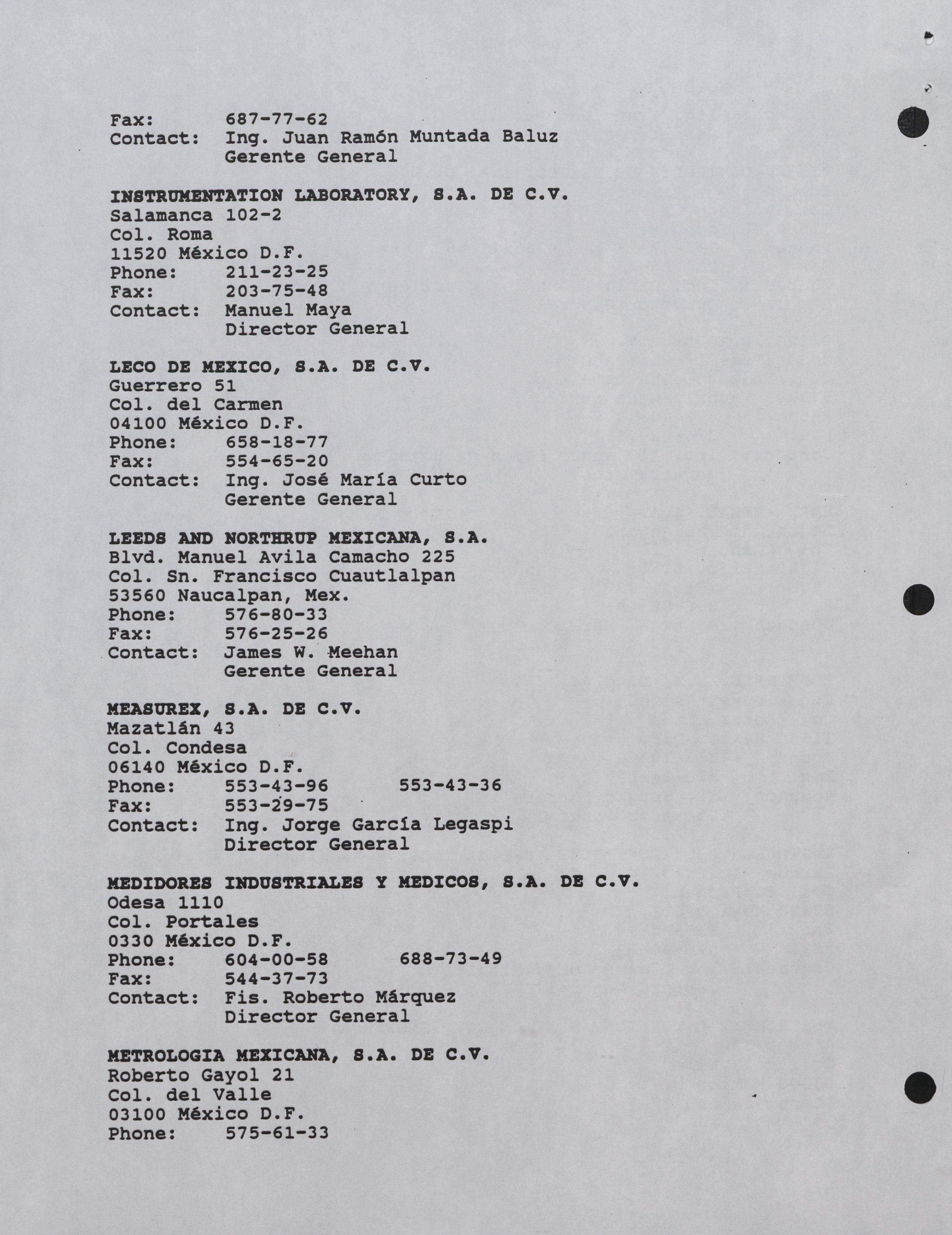 Fax: 687-77-62
Contact: Ing. Juan Ramón Muntada Baluz
Gerente General

INSTRUMENTATION LABORATORY, S.A. DE C.V.
Salamanca 102-2
Col. Roma
11520 México D.F.
Phone: 211-23-25
Fax: 203-75-48
Contact: Manuel Maya
Director General

LECO DE MEXICO, S.A. DE C.V.
Guerrero 51
Col. del Carmen
04100 México D.F.
Phone: 658-18-77
Fax: 554-65-20
Contact: Ing. José María Curto
Gerente General

LEEDS AND NORTHRUP MEXICANA, S.A.
Blvd. Manuel Avila Camacho 225
Col. Sn. Francisco Cuautlalpan
53560 Naucalpan, Mex.
Phone: 576-80-33
Fax: 576-25-26
Contact: James W. Meehan
Gerente General

MEASUREX, S.A. DE C.V.
Mazatlán 43
Col. Condesa
06140 México D.F.
Phone: 553-43-96 553-43-36
Fax: 553-29-75
Contact: Ing. Jorge García Legaspi
Director General

MEDIDORES INDUSTRIALES Y MEDICOS, S.A. DE C.V.
Odesa 1110
Col. Portales
0330 México D.F.
Phone: 604-00-58 688-73-49
Fax: 544-37-73
Contact: Fis. Roberto Márquez
Director General

METROLOGIA MEXICANA, S.A. DE C.V.
Roberto Gayol 21
Col. del Valle
03100 México D.F.
Phone: 575-61-33